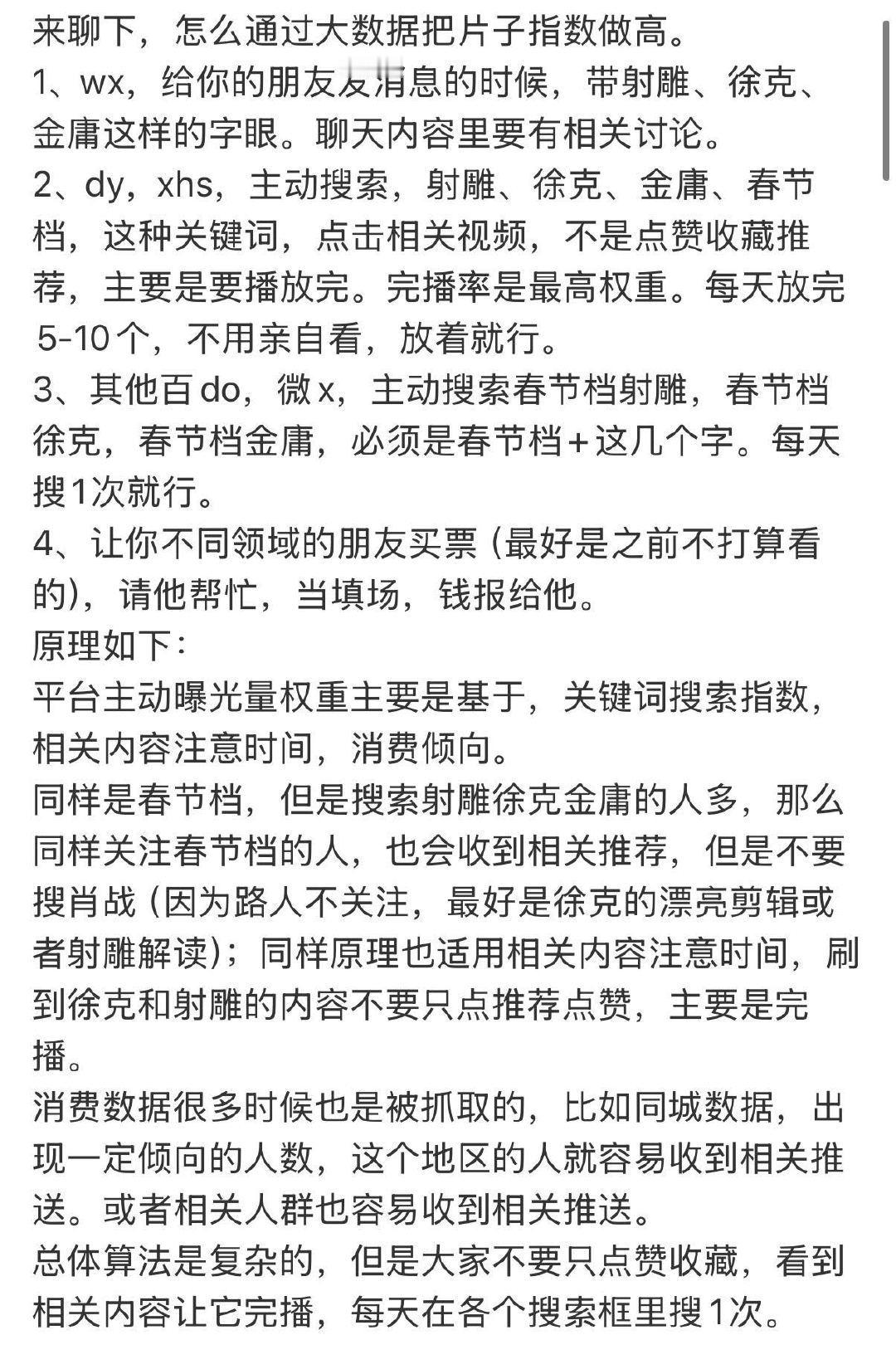 来聊下，怎么通过大数据把片子指数做高。
1、wx，给你的朋友发消息的时候，带射雕、徐克、金庸这样的字眼。聊天内容里要有相关讨论。
2、dy，xhs，主动搜索，射雕、徐克、金庸、春节档，这种关键词，点击相关视频，不是点赞收藏推荐，主要是要播放完。完播率是最高权重。每天放完5-10个，不用亲自看，放着就行。
3、其他百do，微x，主动搜索春节档射雕，春节档徐克，春节档金庸，必须是春节档+这几个字。每天搜1次就行。
4、让你不同领域的朋友买票（最好是之前不打算看的），请他帮忙，当填场，钱报给他。
原理如下：
平台主动曝光量权重主要是基于，关键词搜索指数，相关内容注意时间，消费倾向。
同样是春节档，但是搜索射雕徐克金庸的人多，那么同样关注春节档的人，也会收到相关推荐，但是不要搜肖战（因为路人不关注，最好是徐克的漂亮剪辑或者射雕解读）；同样原理也适用相关内容注意时间，刷到徐克和射雕的内容不要只点推荐点赞，主要是完播。
消费数据很多时候也是被抓取的，比如同城数据，出现一定倾向的人数，这个地区的人就容易收到相关推送。或者相关人群也容易收到相关推送。
总体算法是复杂的，但是大家不要只点赞收藏，看到相关内容让它完播，每天在各个搜索框里搜1次。